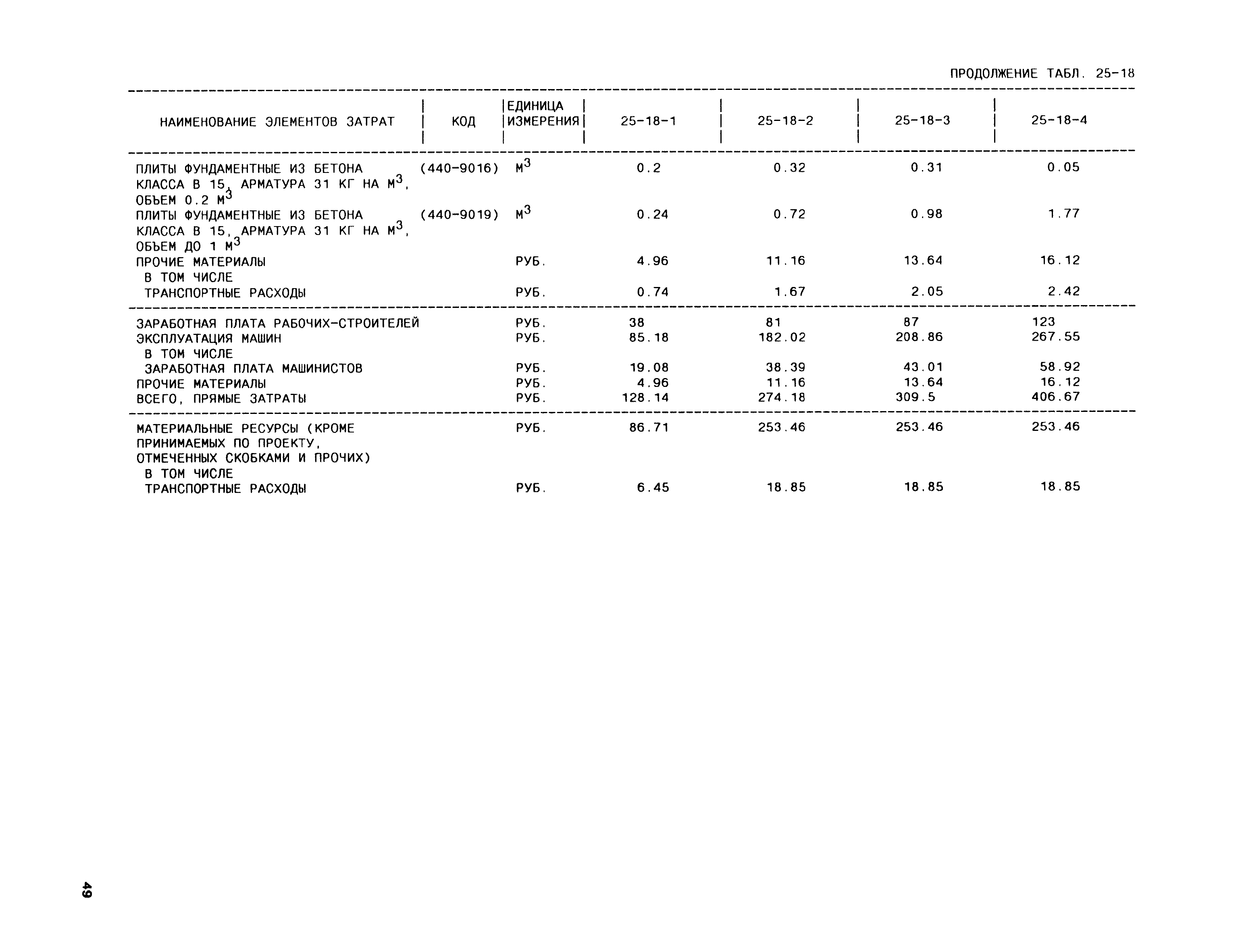 ПРОДОЛЖЕНИЕ ТАБЛ. 25-18

| НАИМЕНОВАНИЕ ЭЛЕМЕНТОВ ЗАТРАТ | КОД | ЕДИНИЦА ИЗМЕРЕНИЯ | 25-18-1 | 25-18-2 | 25-18-3 | 25-18-4 |
|---|---|---|---|---|---|---|
| ПЛИТЫ ФУНДАМЕНТНЫЕ ИЗ БЕТОНА КЛАССА В 15, АРМАТУРА 31 КГ НА $М^3$, ОБЪЕМ 0.2 $М^3$ | (440-9016) | $М^3$ | 0.2 | 0.32 | 0.31 | 0.05 |
| ПЛИТЫ ФУНДАМЕНТНЫЕ ИЗ БЕТОНА КЛАССА В 15, АРМАТУРА 31 КГ НА $М^3$, ОБЪЕМ ДО 1 $М^3$ | (440-9019) | $М^3$ | 0.24 | 0.72 | 0.98 | 1.77 |
| ПРОЧИЕ МАТЕРИАЛЫ | | РУБ. | 4.96 | 11.16 | 13.64 | 16.12 |
| В ТОМ ЧИСЛЕ | | | | | | |
| ТРАНСПОРТНЫЕ РАСХОДЫ | | РУБ. | 0.74 | 1.67 | 2.05 | 2.42 |
| ЗАРАБОТНАЯ ПЛАТА РАБОЧИХ-СТРОИТЕЛЕЙ | | РУБ. | 38 | 81 | 87 | 123 |
| ЭКСПЛУАТАЦИЯ МАШИН | | РУБ. | 85.18 | 182.02 | 208.86 | 267.55 |
| В ТОМ ЧИСЛЕ | | | | | | |
| ЗАРАБОТНАЯ ПЛАТА МАШИНИСТОВ | | РУБ. | 19.08 | 38.39 | 43.01 | 58.92 |
| ПРОЧИЕ МАТЕРИАЛЫ | | РУБ. | 4.96 | 11.16 | 13.64 | 16.12 |
| ВСЕГО, ПРЯМЫЕ ЗАТРАТЫ | | РУБ. | 128.14 | 274.18 | 309.5 | 406.67 |
| МАТЕРИАЛЬНЫЕ РЕСУРСЫ (КРОМЕ ПРИНИМАЕМЫХ ПО ПРОЕКТУ, ОТМЕЧЕННЫХ СКОБКАМИ И ПРОЧИХ) | | РУБ. | 86.71 | 253.46 | 253.46 | 253.46 |
| В ТОМ ЧИСЛЕ | | | | | | |
| ТРАНСПОРТНЫЕ РАСХОДЫ | | РУБ. | 6.45 | 18.85 | 18.85 | 18.85 |

49